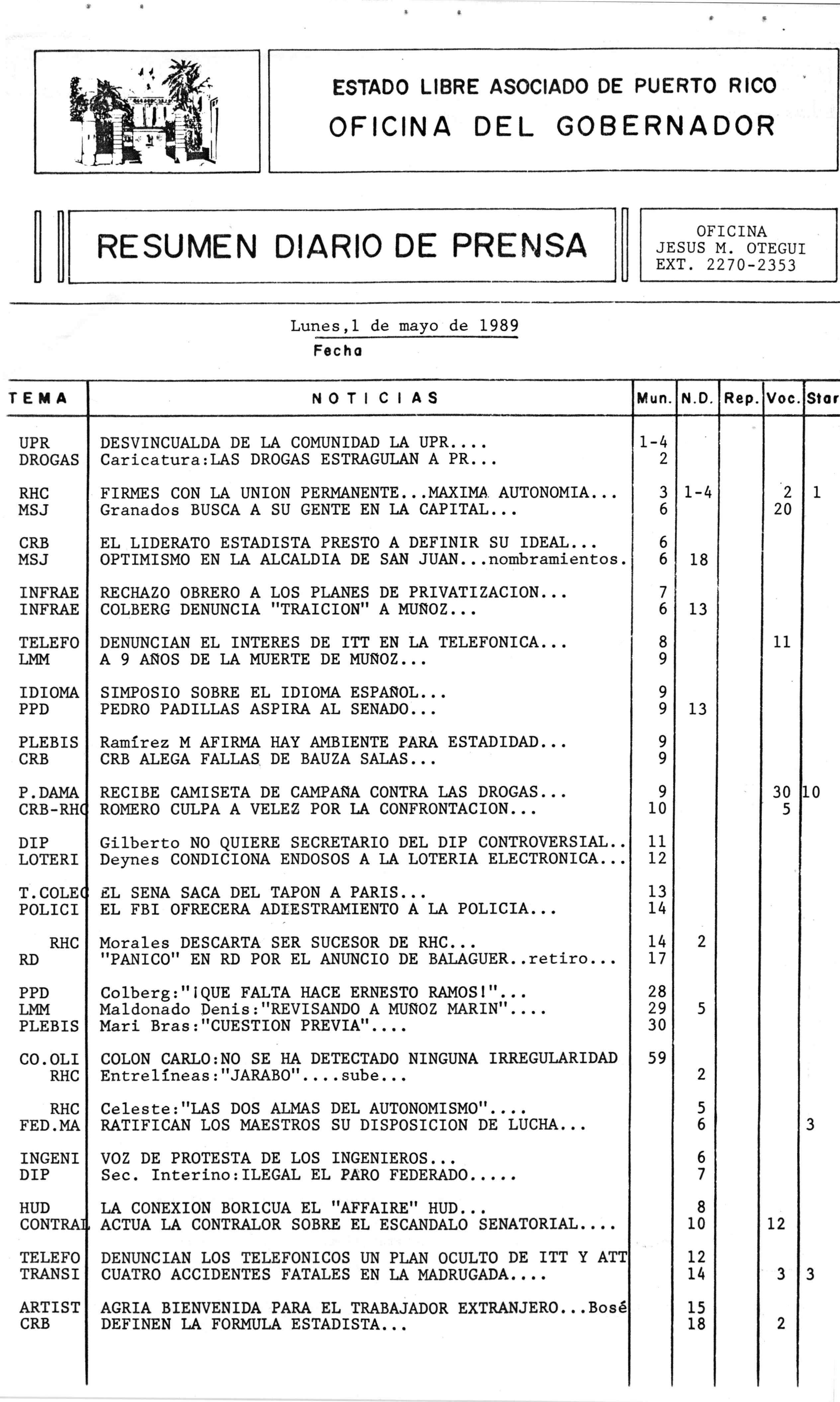 ESTADO LIBRE ASOCIADO DE PUERTO RICO
OFICINA DEL GOBERNADOR

RESUMEN DIARIO DE PRENSA

OFICINA
JESUS M. OTEGUI
EXT. 2270-2353

Lunes,1 de mayo de 1989
Fecha

| TEMA | NOTICIAS | Mun. | N.D. | Rep. | Voc. | Star |
|---|---|---|---|---|---|---|
| UPR | DESVINCUALDA DE LA COMUNIDAD LA UPR.... | 1-4 | | | | |
| DROGAS | Caricatura:LAS DROGAS ESTRAGULAN A PR... | 2 | | | | |
| RHC | FIRMES CON LA UNION PERMANENTE...MAXIMA AUTONOMIA... | 3 | 1-4 | | 2 | 1 |
| MSJ | Granados BUSCA A SU GENTE EN LA CAPITAL... | 6 | | | 20 | |
| CRB | EL LIDERATO ESTADISTA PRESTO A DEFINIR SU IDEAL... | 6 | | | | |
| MSJ | OPTIMISMO EN LA ALCALDIA DE SAN JUAN...nombramientos. | 6 | 18 | | | |
| INFRAE | RECHAZO OBRERO A LOS PLANES DE PRIVATIZACION... | 7 | | | | |
| INFRAE | COLBERG DENUNCIA "TRAICION" A MUÑOZ... | 6 | 13 | | | |
| TELEFO | DENUNCIAN EL INTERES DE ITT EN LA TELEFONICA... | 8 | | | 11 | |
| LMM | A 9 AÑOS DE LA MUERTE DE MUÑOZ... | 9 | | | | |
| IDIOMA | SIMPOSIO SOBRE EL IDIOMA ESPAÑOL... | 9 | | | | |
| PPD | PEDRO PADILLAS ASPIRA AL SENADO... | 9 | 13 | | | |
| PLEBIS | Ramírez M AFIRMA HAY AMBIENTE PARA ESTADIDAD... | 9 | | | | |
| CRB | CRB ALEGA FALLAS DE BAUZA SALAS... | 9 | | | | |
| P.DAMA | RECIBE CAMISETA DE CAMPAÑA CONTRA LAS DROGAS... | 9 | | | 30 | 10 |
| CRB-RHC | ROMERO CULPA A VELEZ POR LA CONFRONTACION... | 10 | | | 5 | |
| DIP | Gilberto NO QUIERE SECRETARIO DEL DIP CONTROVERSIAL.. | 11 | | | | |
| LOTERI | Deynes CONDICIONA ENDOSOS A LA LOTERIA ELECTRONICA... | 12 | | | | |
| T.COLEC | EL SENA SACA DEL TAPON A PARIS... | 13 | | | | |
| POLICI | EL FBI OFRECERA ADIESTRAMIENTO A LA POLICIA... | 14 | | | | |
| RHC | Morales DESCARTA SER SUCESOR DE RHC... | 14 | 2 | | | |
| RD | "PANICO" EN RD POR EL ANUNCIO DE BALAGUER..retiro... | 17 | | | | |
| PPD | Colberg:"¡QUE FALTA HACE ERNESTO RAMOS!"... | 28 | | | | |
| LMM | Maldonado Denis:"REVISANDO A MUÑOZ MARIN".... | 29 | 5 | | | |
| PLEBIS | Mari Bras:"CUESTION PREVIA".... | 30 | | | | |
| CO.OLI | COLON CARLO:NO SE HA DETECTADO NINGUNA IRREGULARIDAD | 59 | | | | |
| RHC | Entrelíneas:"JARABO"....sube... | | 2 | | | |
| RHC | Celeste:"LAS DOS ALMAS DEL AUTONOMISMO".... | | 5 | | | |
| FED.MA | RATIFICAN LOS MAESTROS SU DISPOSICION DE LUCHA... | | 6 | | | 3 |
| INGENI | VOZ DE PROTESTA DE LOS INGENIEROS... | | 6 | | | |
| DIP | Sec. Interino:ILEGAL EL PARO FEDERADO..... | | 7 | | | |
| HUD | LA CONEXION BORICUA EL "AFFAIRE" HUD... | | 8 | | | |
| CONTRAL | ACTUA LA CONTRALOR SOBRE EL ESCANDALO SENATORIAL.... | | 10 | | 12 | |
| TELEFO | DENUNCIAN LOS TELEFONICOS UN PLAN OCULTO DE ITT Y ATT | | 12 | | | |
| TRANSI | CUATRO ACCIDENTES FATALES EN LA MADRUGADA.... | | 14 | | 3 | 3 |
| ARTIST | AGRIA BIENVENIDA PARA EL TRABAJADOR EXTRANJERO...Bosé | | 15 | | | |
| CRB | DEFINEN LA FORMULA ESTADISTA... | | 18 | | 2 | |